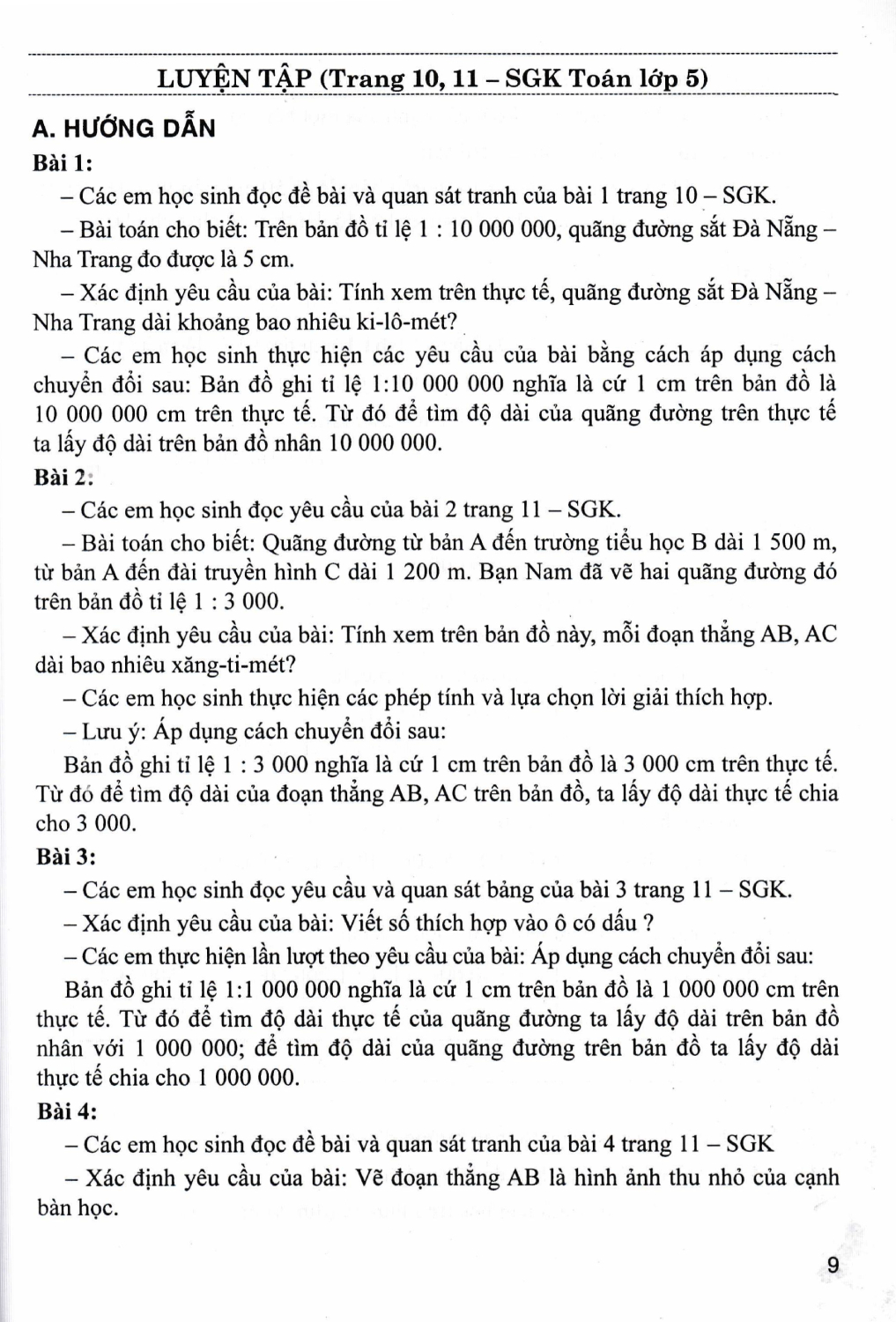 LUYỆN TẬP (Trang 10, 11 – SGK Toán lớp 5)

A. HƯỚNG DẪN

Bài 1:

– Các em học sinh đọc đề bài và quan sát tranh của bài 1 trang 10 – SGK.

– Bài toán cho biết: Trên bản đồ tỉ lệ 1 : 10 000 000, quãng đường sắt Đà Nẵng – Nha Trang đo được là 5 cm.

– Xác định yêu cầu của bài: Tính xem trên thực tế, quãng đường sắt Đà Nẵng – Nha Trang dài khoảng bao nhiêu ki-lô-mét?

– Các em học sinh thực hiện các yêu cầu của bài bằng cách áp dụng cách chuyển đổi sau: Bản đồ ghi tỉ lệ 1:10 000 000 nghĩa là cứ 1 cm trên bản đồ là 10 000 000 cm trên thực tế. Từ đó để tìm độ dài của quãng đường trên thực tế ta lấy độ dài trên bản đồ nhân 10 000 000.

Bài 2:

– Các em học sinh đọc yêu cầu của bài 2 trang 11 – SGK.

– Bài toán cho biết: Quãng đường từ bản A đến trường tiểu học B dài 1 500 m, từ bản A đến đài truyền hình C dài 1 200 m. Bạn Nam đã vẽ hai quãng đường đó trên bản đồ tỉ lệ 1 : 3 000.

– Xác định yêu cầu của bài: Tính xem trên bản đồ này, mỗi đoạn thẳng AB, AC dài bao nhiêu xăng-ti-mét?

– Các em học sinh thực hiện các phép tính và lựa chọn lời giải thích hợp.

– Lưu ý: Áp dụng cách chuyển đổi sau:

Bản đồ ghi tỉ lệ 1 : 3 000 nghĩa là cứ 1 cm trên bản đồ là 3 000 cm trên thực tế. Từ đó để tìm độ dài của đoạn thẳng AB, AC trên bản đồ, ta lấy độ dài thực tế chia cho 3 000.

Bài 3:

– Các em học sinh đọc yêu cầu và quan sát bảng của bài 3 trang 11 – SGK.

– Xác định yêu cầu của bài: Viết số thích hợp vào ô có dấu ?

– Các em thực hiện lần lượt theo yêu cầu của bài: Áp dụng cách chuyển đổi sau:

Bản đồ ghi tỉ lệ 1:1 000 000 nghĩa là cứ 1 cm trên bản đồ là 1 000 000 cm trên thực tế. Từ đó để tìm độ dài thực tế của quãng đường ta lấy độ dài trên bản đồ nhân với 1 000 000; để tìm độ dài của quãng đường trên bản đồ ta lấy độ dài thực tế chia cho 1 000 000.

Bài 4:

– Các em học sinh đọc đề bài và quan sát tranh của bài 4 trang 11 – SGK

– Xác định yêu cầu của bài: Vẽ đoạn thẳng AB là hình ảnh thu nhỏ của cạnh bàn học.

9